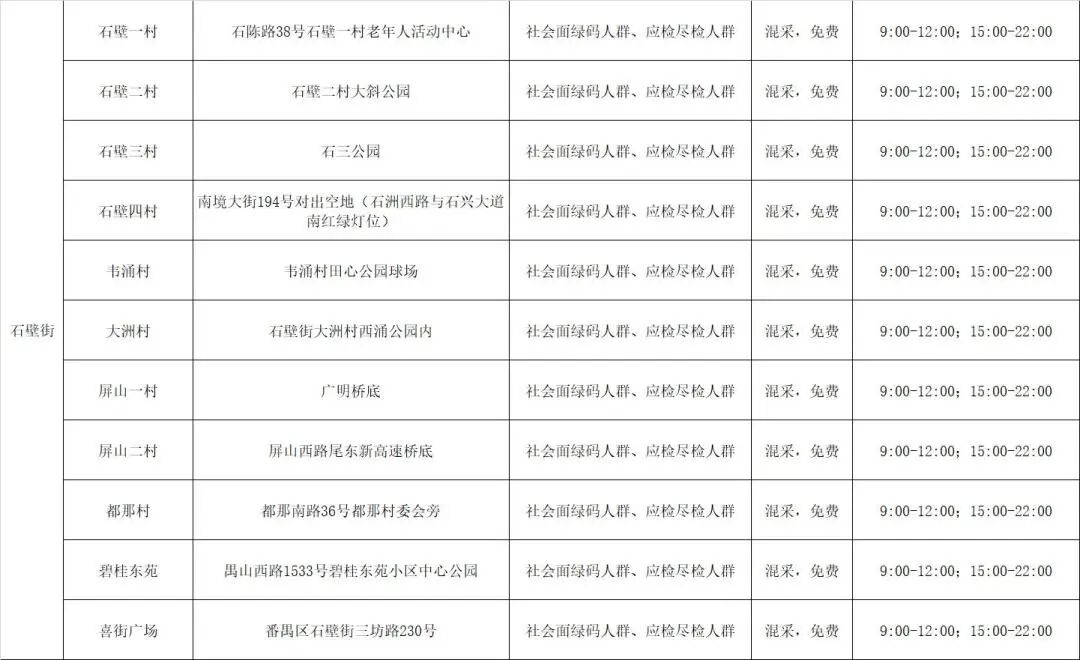 | 石壁街 | 石壁一村 | 石陈路38号石壁一村老年人活动中心 | 社会面绿码人群、应检尽检人群 | 混采，免费 | 9:00-12:00；15:00-22:00 |
|---|---|---|---|---|---|
|  | 石壁二村 | 石壁二村大斜公园 | 社会面绿码人群、应检尽检人群 | 混采，免费 | 9:00-12:00；15:00-22:00 |
|  | 石壁三村 | 石三公园 | 社会面绿码人群、应检尽检人群 | 混采，免费 | 9:00-12:00；15:00-22:00 |
|  | 石壁四村 | 南境大街194号对出空地（石洲西路与石兴大道南红绿灯位） | 社会面绿码人群、应检尽检人群 | 混采，免费 | 9:00-12:00；15:00-22:00 |
|  | 韦涌村 | 韦涌村田心公园球场 | 社会面绿码人群、应检尽检人群 | 混采，免费 | 9:00-12:00；15:00-22:00 |
|  | 大洲村 | 石壁街大洲村西涌公园内 | 社会面绿码人群、应检尽检人群 | 混采，免费 | 9:00-12:00；15:00-22:00 |
|  | 屏山一村 | 广明桥底 | 社会面绿码人群、应检尽检人群 | 混采，免费 | 9:00-12:00；15:00-22:00 |
|  | 屏山二村 | 屏山西路尾东新高速桥底 | 社会面绿码人群、应检尽检人群 | 混采，免费 | 9:00-12:00；15:00-22:00 |
|  | 都那村 | 都那南路36号都那村委会旁 | 社会面绿码人群、应检尽检人群 | 混采，免费 | 9:00-12:00；15:00-22:00 |
|  | 碧桂东苑 | 禺山西路1533号碧桂东苑小区中心公园 | 社会面绿码人群、应检尽检人群 | 混采，免费 | 9:00-12:00；15:00-22:00 |
|  | 喜街广场 | 番禺区石壁街三坊路230号 | 社会面绿码人群、应检尽检人群 | 混采，免费 | 9:00-12:00；15:00-22:00 |